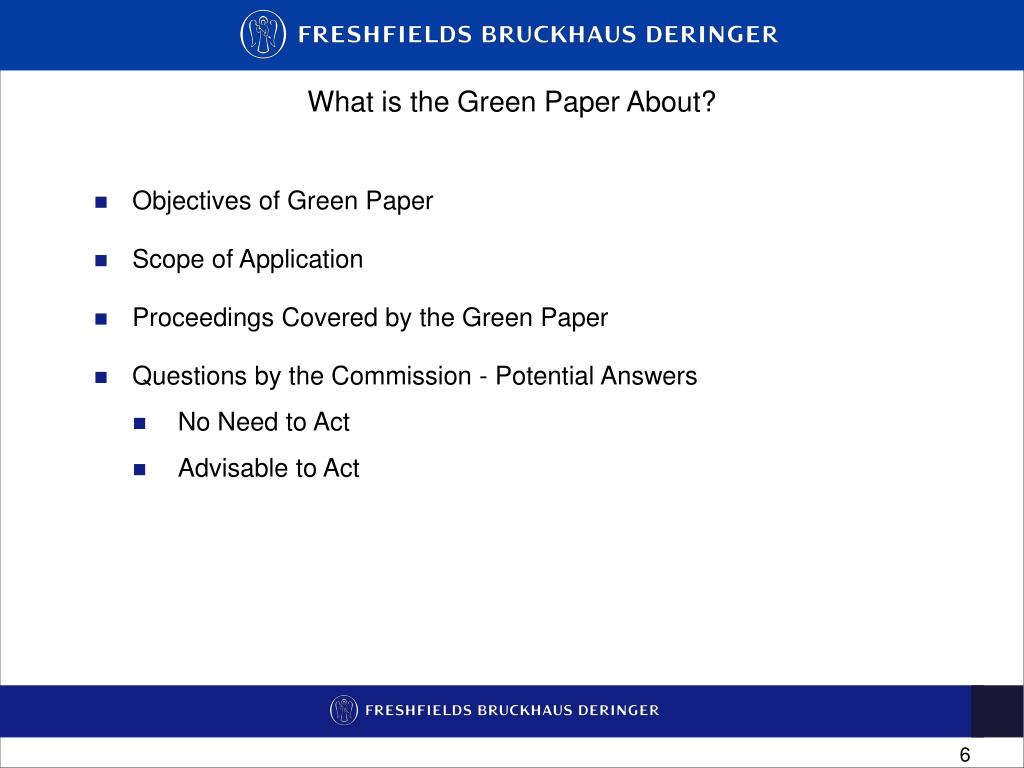 FRESHFIELDS BRUCKHAUS DERINGER

What is the Green Paper About?

- Objectives of Green Paper
- Scope of Application
- Proceedings Covered by the Green Paper
- Questions by the Commission - Potential Answers
  - No Need to Act
  - Advisable to Act

FRESHFIELDS BRUCKHAUS DERINGER

6